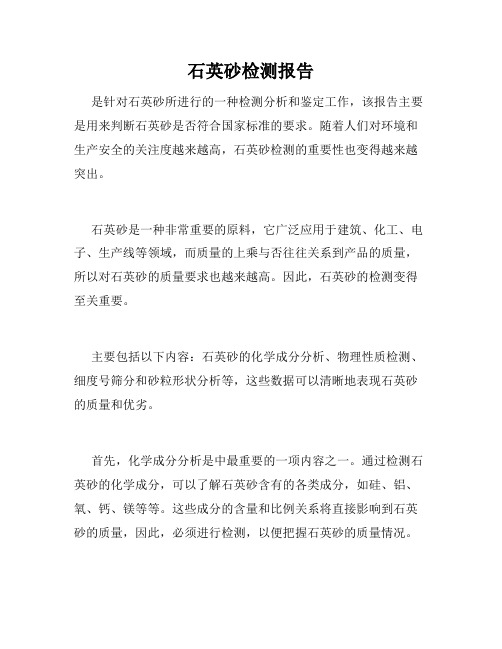 石英砂检测报告

是针对石英砂所进行的一种检测分析和鉴定工作，该报告主要是用来判断石英砂是否符合国家标准的要求。随着人们对环境和生产安全的关注度越来越高，石英砂检测的重要性也变得越来越突出。

石英砂是一种非常重要的原料，它广泛应用于建筑、化工、电子、生产线等领域，而质量的上乘与否往往关系到产品的质量，所以对石英砂的质量要求也越来越高。因此，石英砂的检测变得至关重要。

主要包括以下内容：石英砂的化学成分分析、物理性质检测、细度号筛分和砂粒形状分析等，这些数据可以清晰地表现石英砂的质量和优劣。

首先，化学成分分析是中最重要的一项内容之一。通过检测石英砂的化学成分，可以了解石英砂含有的各类成分，如硅、铝、氧、钙、镁等等。这些成分的含量和比例关系将直接影响到石英砂的质量，因此，必须进行检测，以便把握石英砂的质量情况。